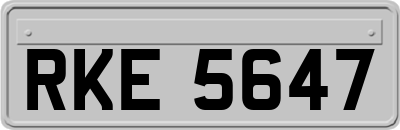 RKE 5647